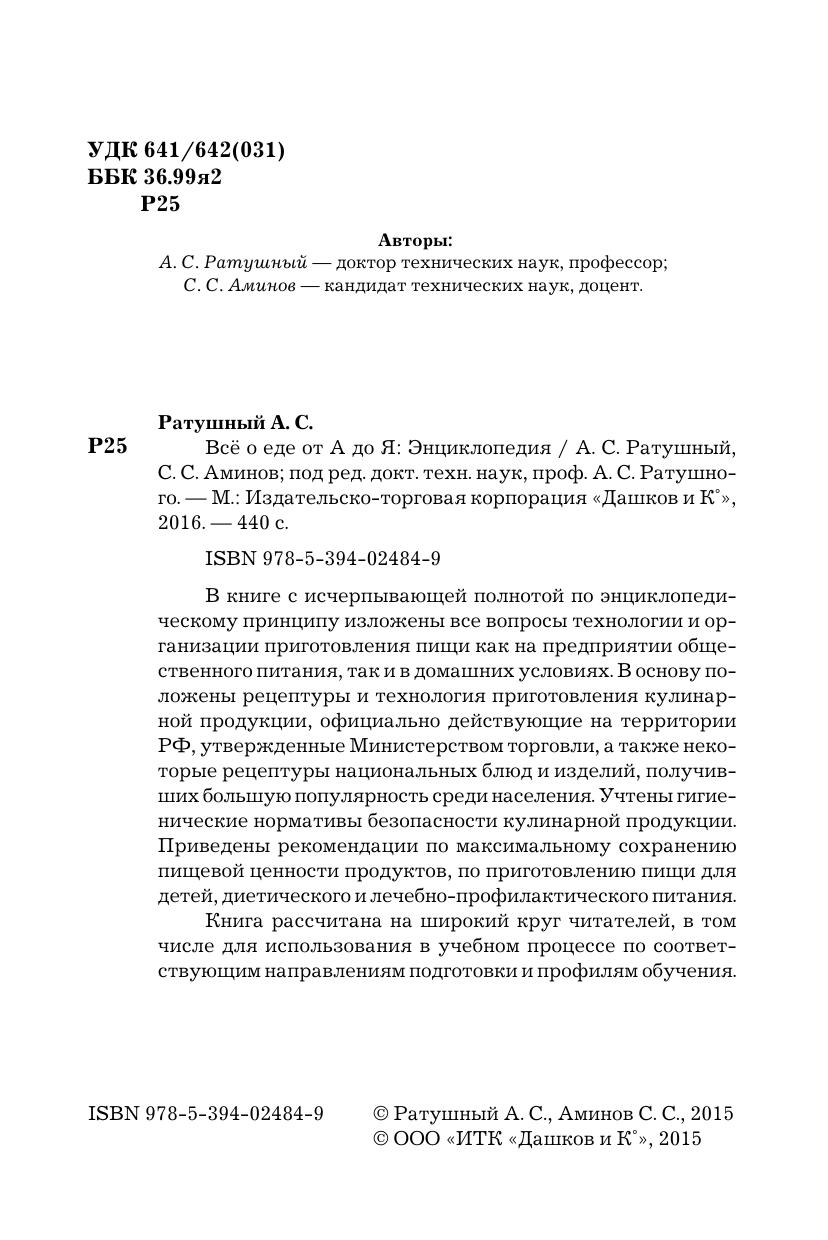 УДК 641/642(031)
ББК 36.99я2
Р25

Авторы:
А. С. Ратушный — доктор технических наук, профессор;
С. С. Аминов — кандидат технических наук, доцент.

Ратушный А. С.
Р25 Всё о еде от А до Я: Энциклопедия / А. С. Ратушный, С. С. Аминов; под ред. докт. техн. наук, проф. А. С. Ратушного. — М.: Издательско-торговая корпорация «Дашков и К°», 2016. — 440 с.

ISBN 978-5-394-02484-9

В книге с исчерпывающей полнотой по энциклопедическому принципу изложены все вопросы технологии и организации приготовления пищи как на предприятии общественного питания, так и в домашних условиях. В основу положены рецептуры и технология приготовления кулинарной продукции, официально действующие на территории РФ, утвержденные Министерством торговли, а также некоторые рецептуры национальных блюд и изделий, получивших большую популярность среди населения. Учтены гигиенические нормативы безопасности кулинарной продукции. Приведены рекомендации по максимальному сохранению пищевой ценности продуктов, по приготовлению пищи для детей, диетического и лечебно-профилактического питания.

Книга рассчитана на широкий круг читателей, в том числе для использования в учебном процессе по соответствующим направлениям подготовки и профилям обучения.

ISBN 978-5-394-02484-9

© Ратушный А. С., Аминов С. С., 2015
© ООО «ИТК «Дашков и К°», 2015